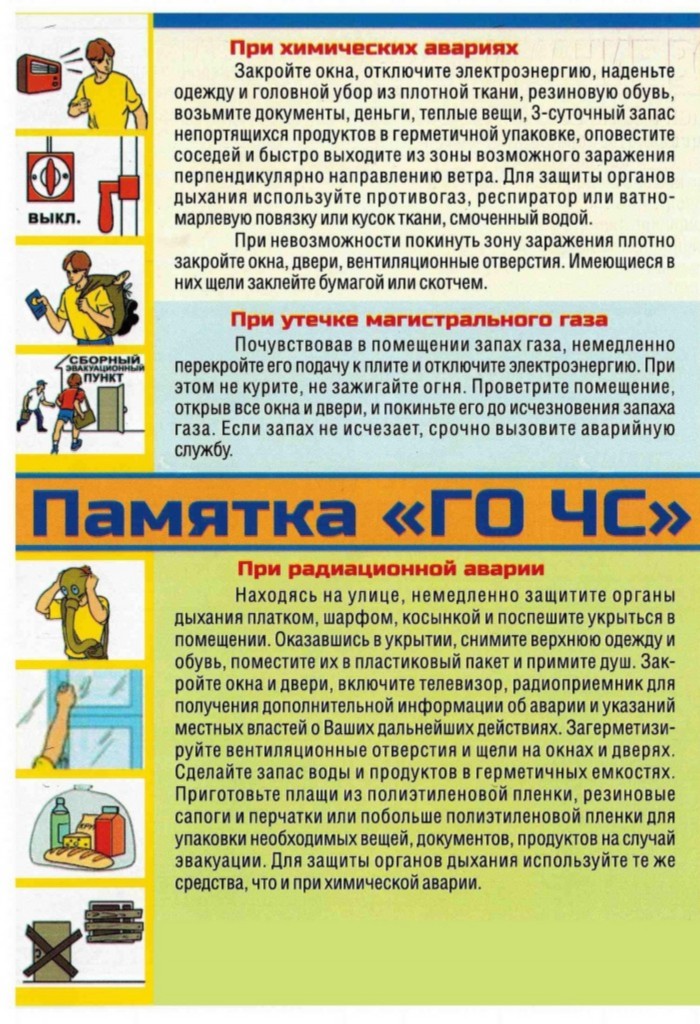 ВЫКЛ.

СБОРНЫЙ ЭВАКУАЦИОННЫЙ ПУНКТ

При химических авариях

Закройте окна, отключите электроэнергию, наденьте одежду и головной убор из плотной ткани, резиновую обувь, возьмите документы, деньги, теплые вещи, 3-суточный запас непортящихся продуктов в герметичной упаковке, оповестите соседей и быстро выходите из зоны возможного заражения перпендикулярно направлению ветра. Для защиты органов дыхания используйте противогаз, респиратор или ватно-марлевую повязку или кусок ткани, смоченный водой.

При невозможности покинуть зону заражения плотно закройте окна, двери, вентиляционные отверстия. Имеющиеся в них щели заклейте бумагой или скотчем.

При утечке магистрального газа

Почувствовав в помещении запах газа, немедленно перекройте его подачу к плите и отключите электроэнергию. При этом не курите, не зажигайте огня. Проветрите помещение, открыв все окна и двери, и покиньте его до исчезновения запаха газа. Если запах не исчезает, срочно вызовите аварийную службу.

Памятка «ГО ЧС»

При радиационной аварии

Находясь на улице, немедленно защитите органы дыхания платком, шарфом, косынкой и поспешите укрыться в помещении. Оказавшись в укрытии, снимите верхнюю одежду и обувь, поместите их в пластиковый пакет и примите душ. Закройте окна и двери, включите телевизор, радиоприемник для получения дополнительной информации об аварии и указаний местных властей о Ваших дальнейших действиях. Загерметизируйте вентиляционные отверстия и щели на окнах и дверях. Сделайте запас воды и продуктов в герметичных емкостях. Приготовьте плащи из полиэтиленовой пленки, резиновые сапоги и перчатки или побольше полиэтиленовой пленки для упаковки необходимых вещей, документов, продуктов на случай эвакуации. Для защиты органов дыхания используйте те же средства, что и при химической аварии.